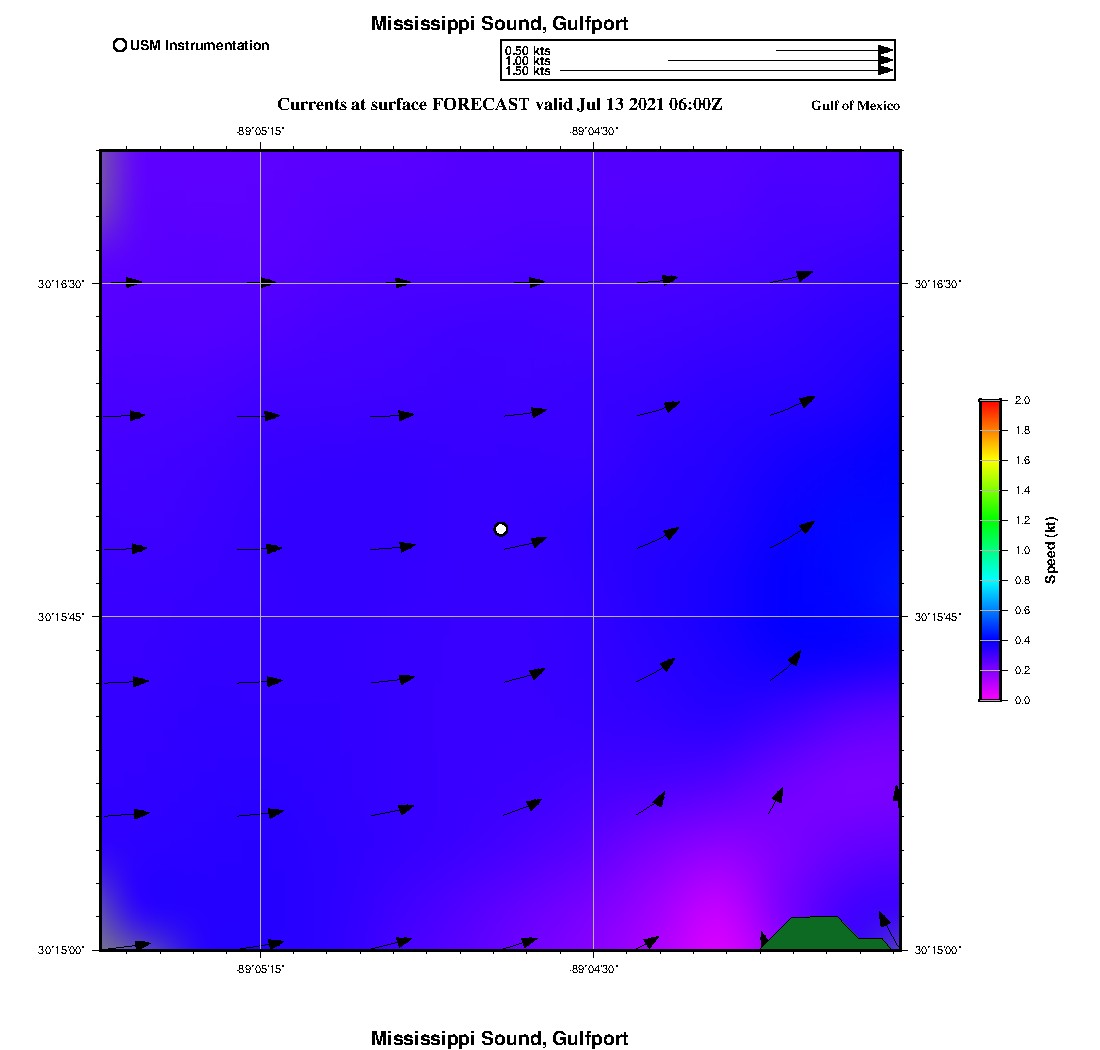 Mississippi Sound, Gulfport

USM Instrumentation

0.50 kts
1.00 kts
1.50 kts

Currents at surface FORECAST valid Jul 13 2021 06:00Z

Gulf of Mexico

-89°05'15"
-89°04'30"

30°16'30"
30°16'30"
30°15'45"
30°15'45"
30°15'00"
30°15'00"

-89°05'15"
-89°04'30"

2.0
1.8
1.6
1.4
1.2
1.0
0.8
0.6
0.4
0.2
0.0
Speed (kt)

Mississippi Sound, Gulfport